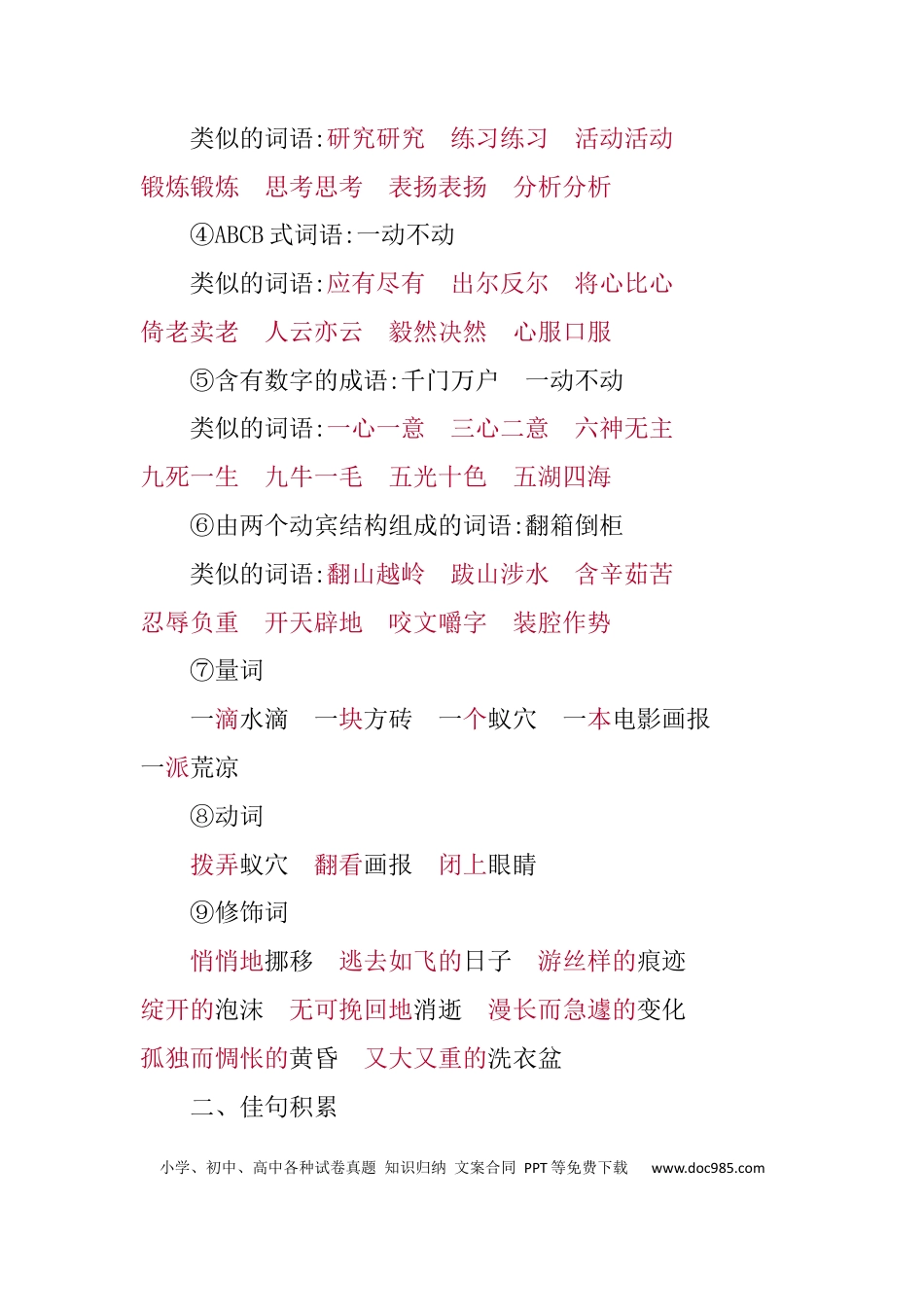 类似的词语:研究研究　练习练习　活动活动　锻炼锻炼　思考思考　表扬表扬　分析分析

④ABCB 式词语:一动不动

类似的词语:应有尽有　出尔反尔　将心比心　倚老卖老　人云亦云　毅然决然　心服口服

⑤含有数字的成语:千门万户　一动不动

类似的词语:一心一意　三心二意　六神无主　九死一生　九牛一毛　五光十色　五湖四海

⑥由两个动宾结构组成的词语:翻箱倒柜

类似的词语:翻山越岭　跋山涉水　含辛茹苦　忍辱负重　开天辟地　咬文嚼字　装腔作势

⑦量词

一滴水滴　一块方砖　一个蚁穴　一本电影画报　一派荒凉

⑧动词

拨弄蚁穴　翻看画报　闭上眼睛

⑨修饰词

悄悄地挪移　逃去如飞的日子　游丝样的痕迹　绽开的泡沫　无可挽回地消逝　漫长而急遽的变化　孤独而惆怅的黄昏　又大又重的洗衣盆

二、佳句积累

小学、初中、高中各种试卷真题 知识归纳 文案合同 PPT 等免费下载　www.doc985.com